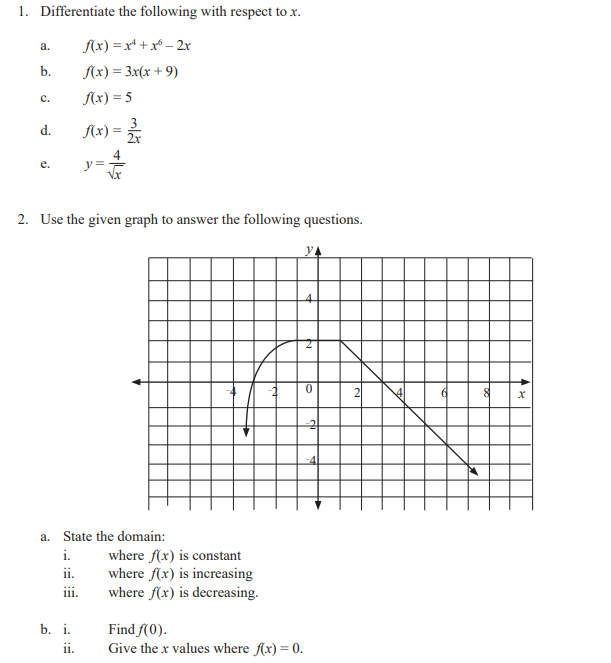 1. Differentiate the following with respect to $x$.

a. $f(x) = x^4 + x^6 - 2x$

b. $f(x) = 3x(x + 9)$

c. $f(x) = 5$

d. $f(x) = \frac{3}{2x}$

e. $y = \frac{4}{\sqrt{x}}$

2. Use the given graph to answer the following questions.

$y$

4

2

-4 -2 0 2 4 6 8 $x$

-2

-4

a. State the domain:
i. where $f(x)$ is constant
ii. where $f(x)$ is increasing
iii. where $f(x)$ is decreasing.

b. i. Find $f(0)$.
ii. Give the $x$ values where $f(x) = 0$.